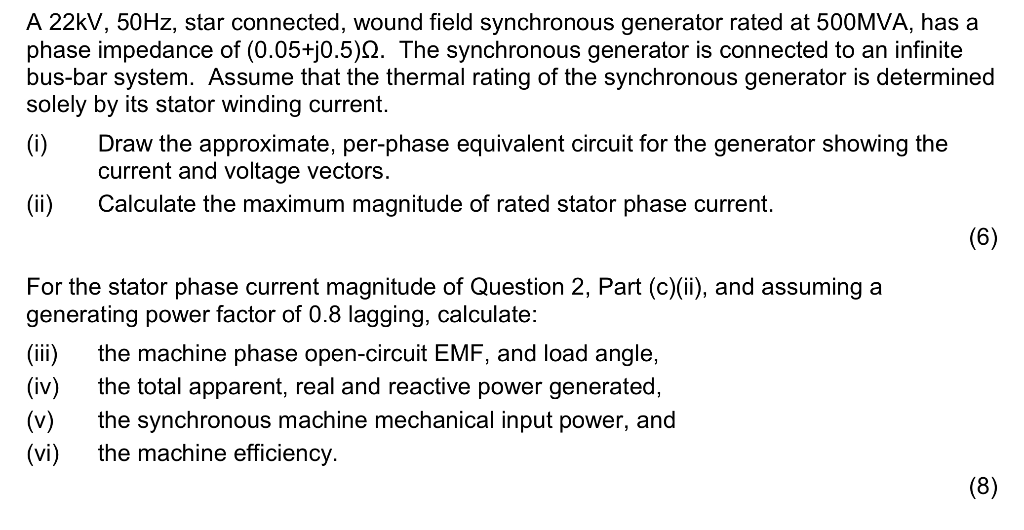 A 22kV, 50Hz, star connected, wound field synchronous generator rated at 500MVA, has a phase impedance of (0.05+j0.5)Ω. The synchronous generator is connected to an infinite bus-bar system. Assume that the thermal rating of the synchronous generator is determined solely by its stator winding current.

(i) Draw the approximate, per-phase equivalent circuit for the generator showing the current and voltage vectors.

(ii) Calculate the maximum magnitude of rated stator phase current.

(6)

For the stator phase current magnitude of Question 2, Part (c)(ii), and assuming a generating power factor of 0.8 lagging, calculate:

(iii) the machine phase open-circuit EMF, and load angle,

(iv) the total apparent, real and reactive power generated,

(v) the synchronous machine mechanical input power, and

(vi) the machine efficiency.

(8)